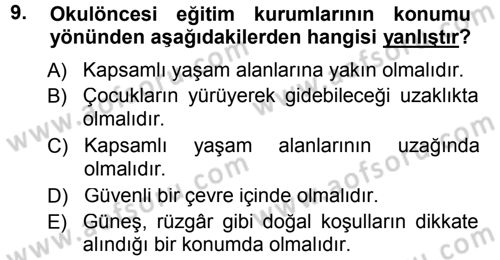 9. Okulöncesi eğitim kurumlarının konumu yönünden aşağıdakilerden hangisi yanlıştır?

A) Kapsamlı yaşam alanlarına yakın olmalıdır.
B) Çocukların yürüyerek gidebileceği uzaklıkta olmalıdır.
C) Kapsamlı yaşam alanlarının uzağında olmalıdır.
D) Güvenli bir çevre içinde olmalıdır.
E) Güneş, rüzgâr gibi doğal koşulların dikkate alındığı bir konumda olmalıdır.

www.aofsoru.com